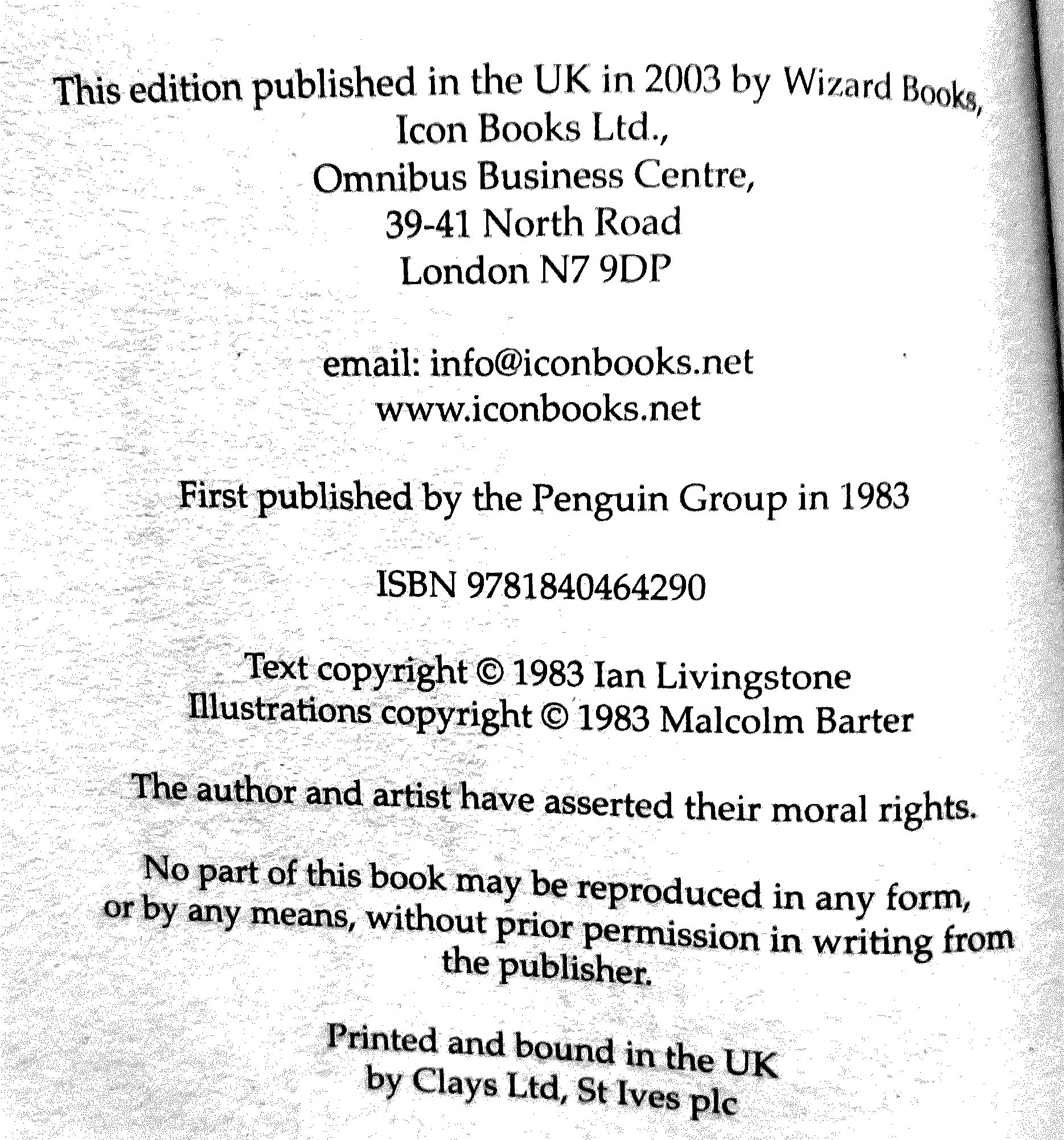 This edition published in the UK in 2003 by Wizard Books,
Icon Books Ltd.,
Omnibus Business Centre,
39-41 North Road
London N7 9DP

email: info@iconbooks.net
www.iconbooks.net

First published by the Penguin Group in 1983

ISBN 9781840464290

Text copyright © 1983 Ian Livingstone
Illustrations copyright © 1983 Malcolm Barter

The author and artist have asserted their moral rights.

No part of this book may be reproduced in any form, or by any means, without prior permission in writing from the publisher.

Printed and bound in the UK
by Clays Ltd, St Ives plc